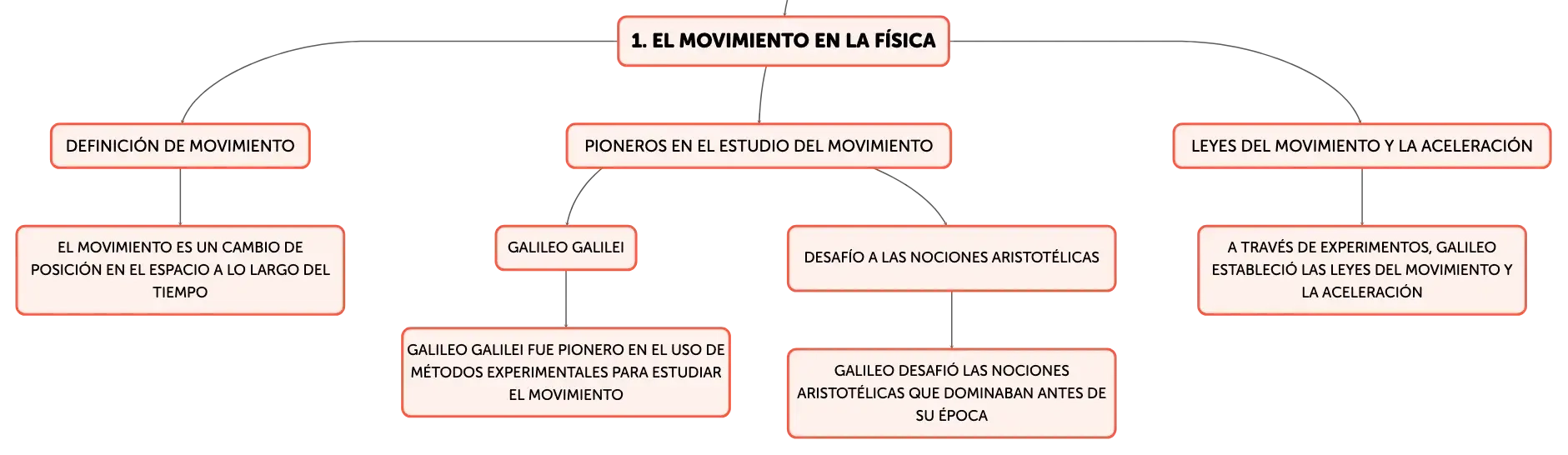 1. EL MOVIMIENTO EN LA FÍSICA

DEFINICIÓN DE MOVIMIENTO

EL MOVIMIENTO ES UN CAMBIO DE POSICIÓN EN EL ESPACIO A LO LARGO DEL TIEMPO

PIONEROS EN EL ESTUDIO DEL MOVIMIENTO

GALILEO GALILEI

GALILEO GALILEI FUE PIONERO EN EL USO DE MÉTODOS EXPERIMENTALES PARA ESTUDIAR EL MOVIMIENTO

DESAFÍO A LAS NOCIONES ARISTOTÉLICAS

GALILEO DESAFIÓ LAS NOCIONES ARISTOTÉLICAS QUE DOMINABAN ANTES DE SU ÉPOCA

LEYES DEL MOVIMIENTO Y LA ACELERACIÓN

A TRAVÉS DE EXPERIMENTOS, GALILEO ESTABLECIÓ LAS LEYES DEL MOVIMIENTO Y LA ACELERACIÓN